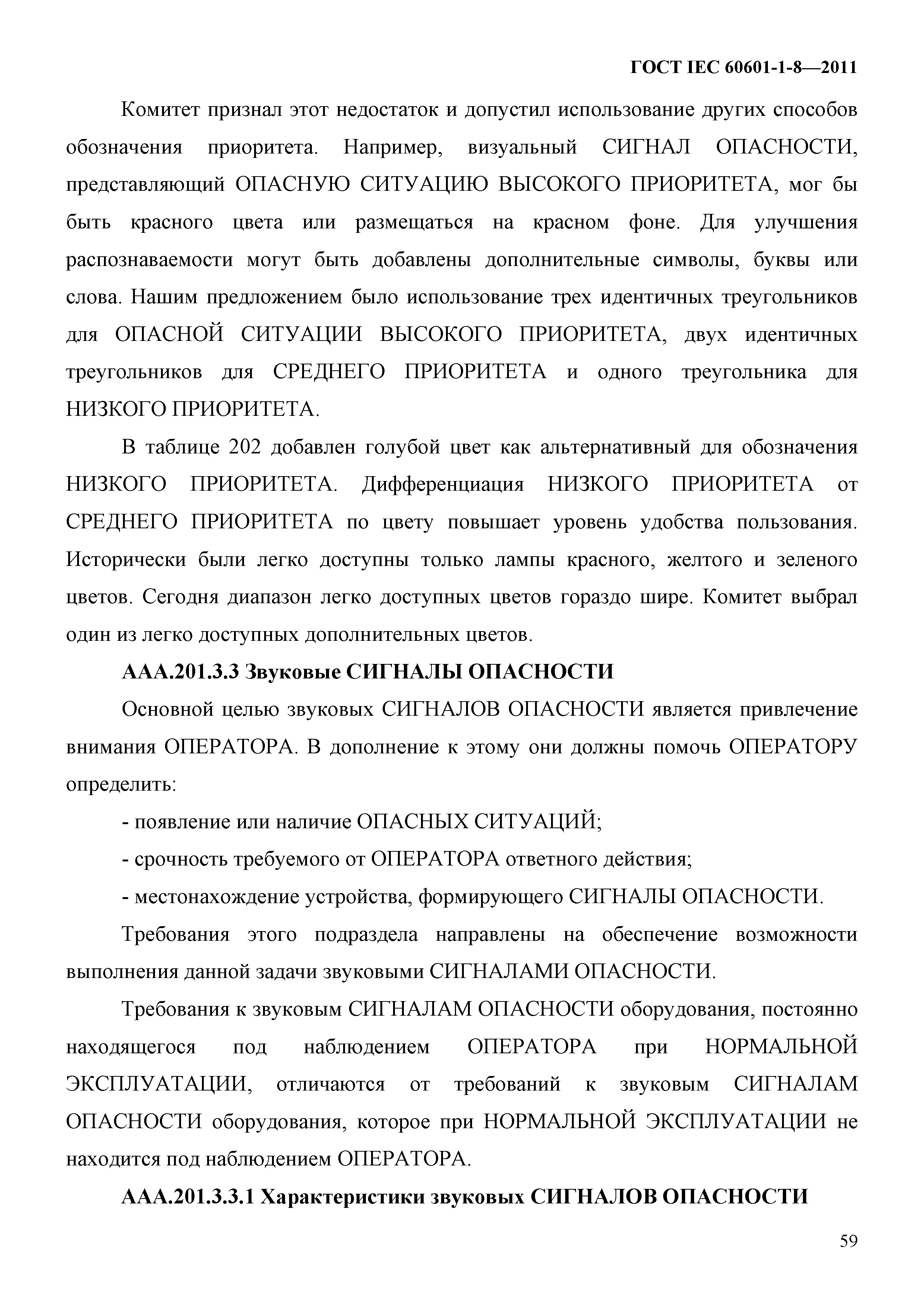 ГОСТ IEC 60601-1-8—2011

Комитет признал этот недостаток и допустил использование других способов обозначения приоритета. Например, визуальный СИГНАЛ ОПАСНОСТИ, представляющий ОПАСНУЮ СИТУАЦИЮ ВЫСОКОГО ПРИОРИТЕТА, мог бы быть красного цвета или размещаться на красном фоне. Для улучшения распознаваемости могут быть добавлены дополнительные символы, буквы или слова. Нашим предложением было использование трех идентичных треугольников для ОПАСНОЙ СИТУАЦИИ ВЫСОКОГО ПРИОРИТЕТА, двух идентичных треугольников для СРЕДНЕГО ПРИОРИТЕТА и одного треугольника для НИЗКОГО ПРИОРИТЕТА.

В таблице 202 добавлен голубой цвет как альтернативный для обозначения НИЗКОГО ПРИОРИТЕТА. Дифференциация НИЗКОГО ПРИОРИТЕТА от СРЕДНЕГО ПРИОРИТЕТА по цвету повышает уровень удобства пользования. Исторически были легко доступны только лампы красного, желтого и зеленого цветов. Сегодня диапазон легко доступных цветов гораздо шире. Комитет выбрал один из легко доступных дополнительных цветов.

ААА.201.3.3 Звуковые СИГНАЛЫ ОПАСНОСТИ

Основной целью звуковых СИГНАЛОВ ОПАСНОСТИ является привлечение внимания ОПЕРАТОРА. В дополнение к этому они должны помочь ОПЕРАТОРУ определить:

- появление или наличие ОПАСНЫХ СИТУАЦИЙ;

- срочность требуемого от ОПЕРАТОРА ответного действия;

- местонахождение устройства, формирующего СИГНАЛЫ ОПАСНОСТИ.

Требования этого подраздела направлены на обеспечение возможности выполнения данной задачи звуковыми СИГНАЛАМИ ОПАСНОСТИ.

Требования к звуковым СИГНАЛАМ ОПАСНОСТИ оборудования, постоянно находящегося под наблюдением ОПЕРАТОРА при НОРМАЛЬНОЙ ЭКСПЛУАТАЦИИ, отличаются от требований к звуковым СИГНАЛАМ ОПАСНОСТИ оборудования, которое при НОРМАЛЬНОЙ ЭКСПЛУАТАЦИИ не находится под наблюдением ОПЕРАТОРА.

ААА.201.3.3.1 Характеристики звуковых СИГНАЛОВ ОПАСНОСТИ

59